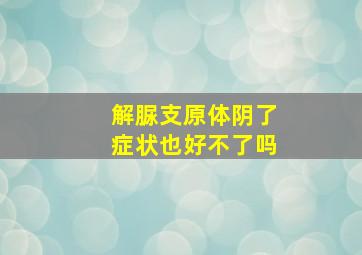 解脲支原体阴了
症状也好不了吗